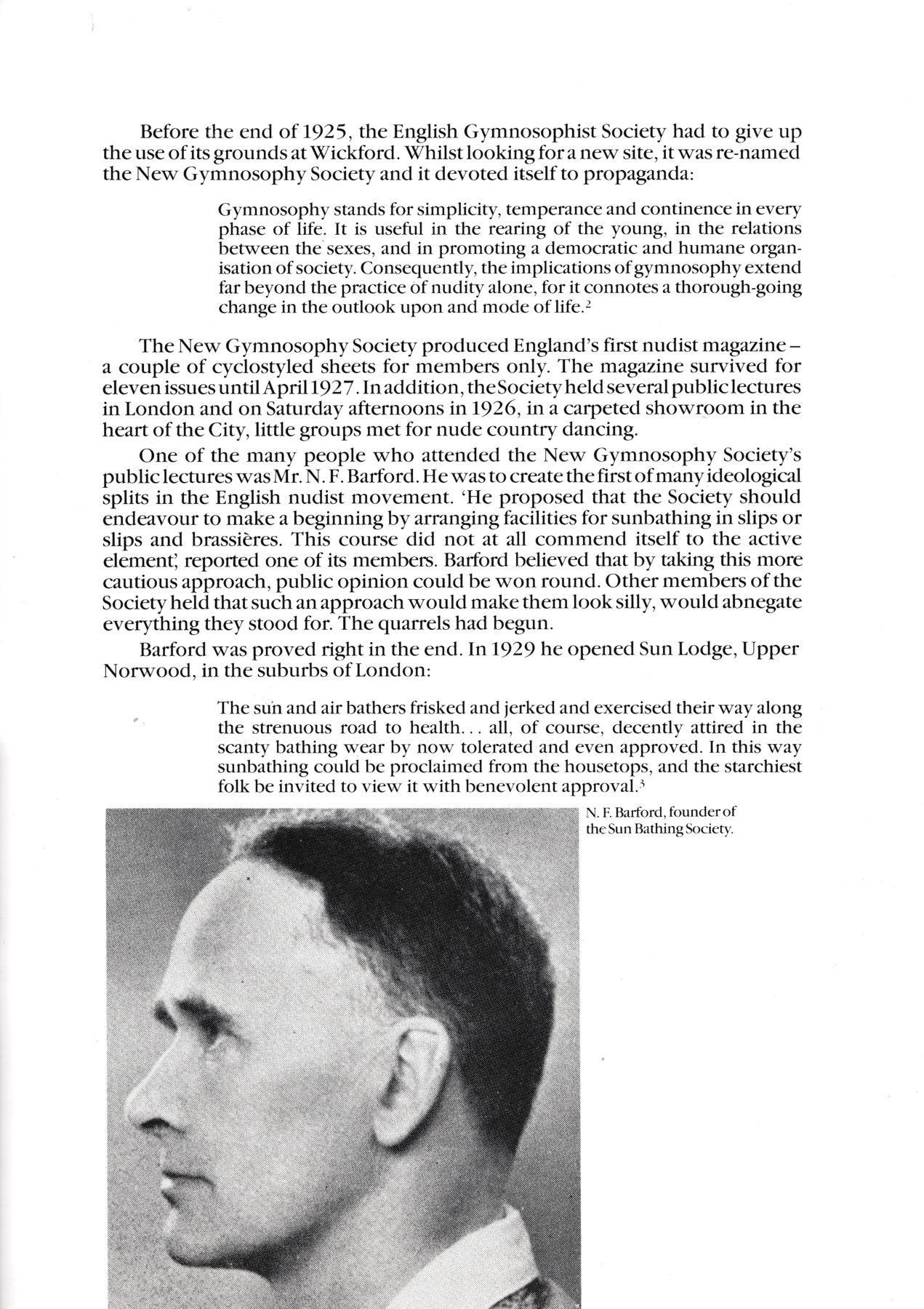 Before the end of 1925, the English Gymnosophist Society had to give up the use of its grounds at Wickford. Whilst looking for a new site, it was re-named the New Gymnosophy Society and it devoted itself to propaganda:

Gymnosophy stands for simplicity, temperance and continence in every phase of life. It is useful in the rearing of the young, in the relations between the sexes, and in promoting a democratic and humane organisation of society. Consequently, the implications of gymnosophy extend far beyond the practice of nudity alone, for it connotes a thorough-going change in the outlook upon and mode of life.$^2$

The New Gymnosophy Society produced England's first nudist magazine – a couple of cyclostyled sheets for members only. The magazine survived for eleven issues until April 1927. In addition, the Society held several public lectures in London and on Saturday afternoons in 1926, in a carpeted showroom in the heart of the City, little groups met for nude country dancing.

One of the many people who attended the New Gymnosophy Society's public lectures was Mr. N. F. Barford. He was to create the first of many ideological splits in the English nudist movement. 'He proposed that the Society should endeavour to make a beginning by arranging facilities for sunbathing in slips or slips and brassières. This course did not at all commend itself to the active element,' reported one of its members. Barford believed that by taking this more cautious approach, public opinion could be won round. Other members of the Society held that such an approach would make them look silly, would abnegate everything they stood for. The quarrels had begun.

Barford was proved right in the end. In 1929 he opened Sun Lodge, Upper Norwood, in the suburbs of London:

The sun and air bathers frisked and jerked and exercised their way along the strenuous road to health... all, of course, decently attired in the scanty bathing wear by now tolerated and even approved. In this way sunbathing could be proclaimed from the housetops, and the starchiest folk be invited to view it with benevolent approval.$^3$

N. F. Barford, founder of the Sun Bathing Society.